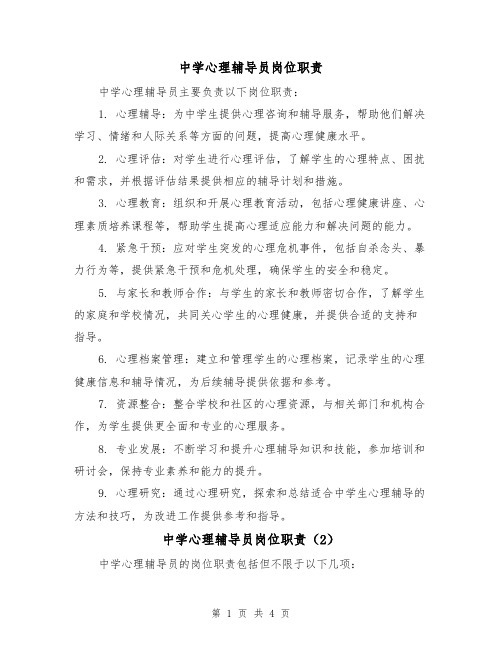 中学心理辅导员岗位职责

中学心理辅导员主要负责以下岗位职责：

1. 心理辅导：为中学生提供心理咨询和辅导服务，帮助他们解决学习、情绪和人际关系等方面的问题，提高心理健康水平。

2. 心理评估：对学生进行心理评估，了解学生的心理特点、困扰和需求，并根据评估结果提供相应的辅导计划和措施。

3. 心理教育：组织和开展心理教育活动，包括心理健康讲座、心理素质培养课程等，帮助学生提高心理适应能力和解决问题的能力。

4. 紧急干预：应对学生突发的心理危机事件，包括自杀念头、暴力行为等，提供紧急干预和危机处理，确保学生的安全和稳定。

5. 与家长和教师合作：与学生的家长和教师密切合作，了解学生的家庭和学校情况，共同关心学生的心理健康，并提供合适的支持和指导。

6. 心理档案管理：建立和管理学生的心理档案，记录学生的心理健康信息和辅导情况，为后续辅导提供依据和参考。

7. 资源整合：整合学校和社区的心理资源，与相关部门和机构合作，为学生提供更全面和专业的心理服务。

8. 专业发展：不断学习和提升心理辅导知识和技能，参加培训和研讨会，保持专业素养和能力的提升。

9. 心理研究：通过心理研究，探索和总结适合中学生心理辅导的方法和技巧，为改进工作提供参考和指导。

中学心理辅导员岗位职责（2）

中学心理辅导员的岗位职责包括但不限于以下几项：

第 1 页 共 4 页